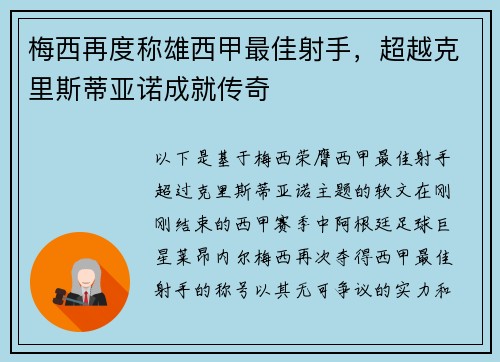 梅西再度称雄西甲最佳射手，超越克里斯蒂亚诺成就传奇

以下是基于梅西荣膺西甲最佳射手超过克里斯蒂亚诺主题的软文在刚刚结束的西甲赛季中阿根廷足球巨星莱昂内尔梅西再次夺得西甲最佳射手的称号以其无可争议的实力和